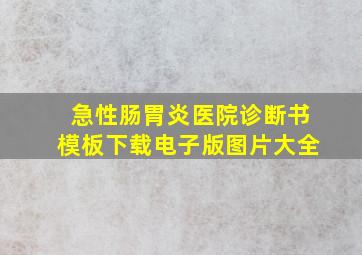 急性肠胃炎医院诊断书
模板下载电子版图片大全